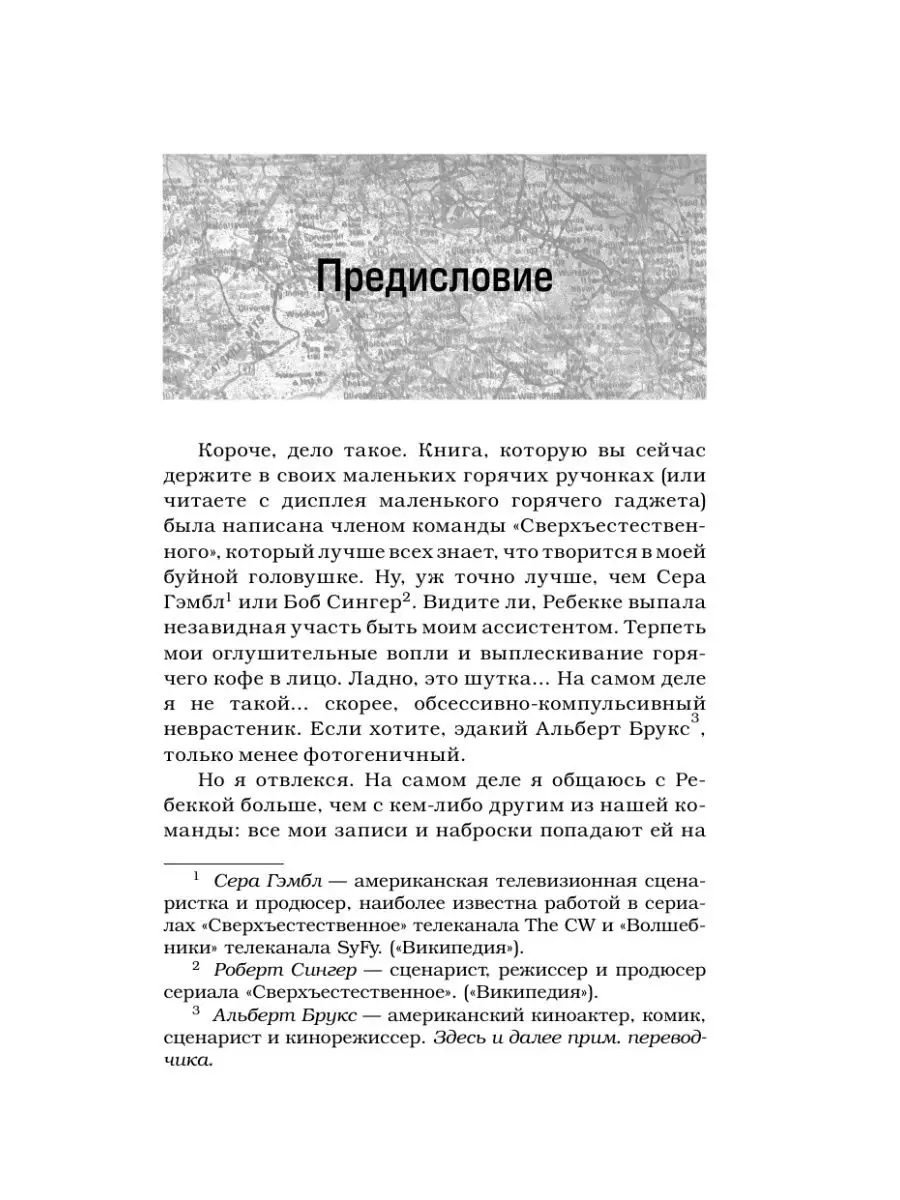 Предисловие

Короче, дело такое. Книга, которую вы сейчас держите в своих маленьких горячих ручонках (или читаете с дисплея маленького горячего гаджета) была написана членом команды «Сверхъестественного», который лучше всех знает, что творится в моей буйной головушке. Ну, уж точно лучше, чем Сера Гэмбл$^1$ или Боб Сингер$^2$. Видите ли, Ребекке выпала незавидная участь быть моим ассистентом. Терпеть мои оглушительные вопли и выплескивание горячего кофе в лицо. Ладно, это шутка... На самом деле я не такой... скорее, обсессивно-компульсивный неврастеник. Если хотите, эдакий Альберт Брукс$^3$, только менее фотогеничный.

Но я отвлекся. На самом деле я общаюсь с Ребеккой больше, чем с кем-либо другим из нашей команды: все мои записи и наброски попадают ей на

$^1$ Сера Гэмбл — американская телевизионная сценаристка и продюсер, наиболее известна работой в сериалах «Сверхъестественное» телеканала The CW и «Волшебники» телеканала SyFy. («Википедия»).

$^2$ Роберт Сингер — сценарист, режиссер и продюсер сериала «Сверхъестественное». («Википедия»).

$^3$ Альберт Брукс — американский киноактер, комик, сценарист и кинорежиссер. Здесь и далее прим. переводчика.